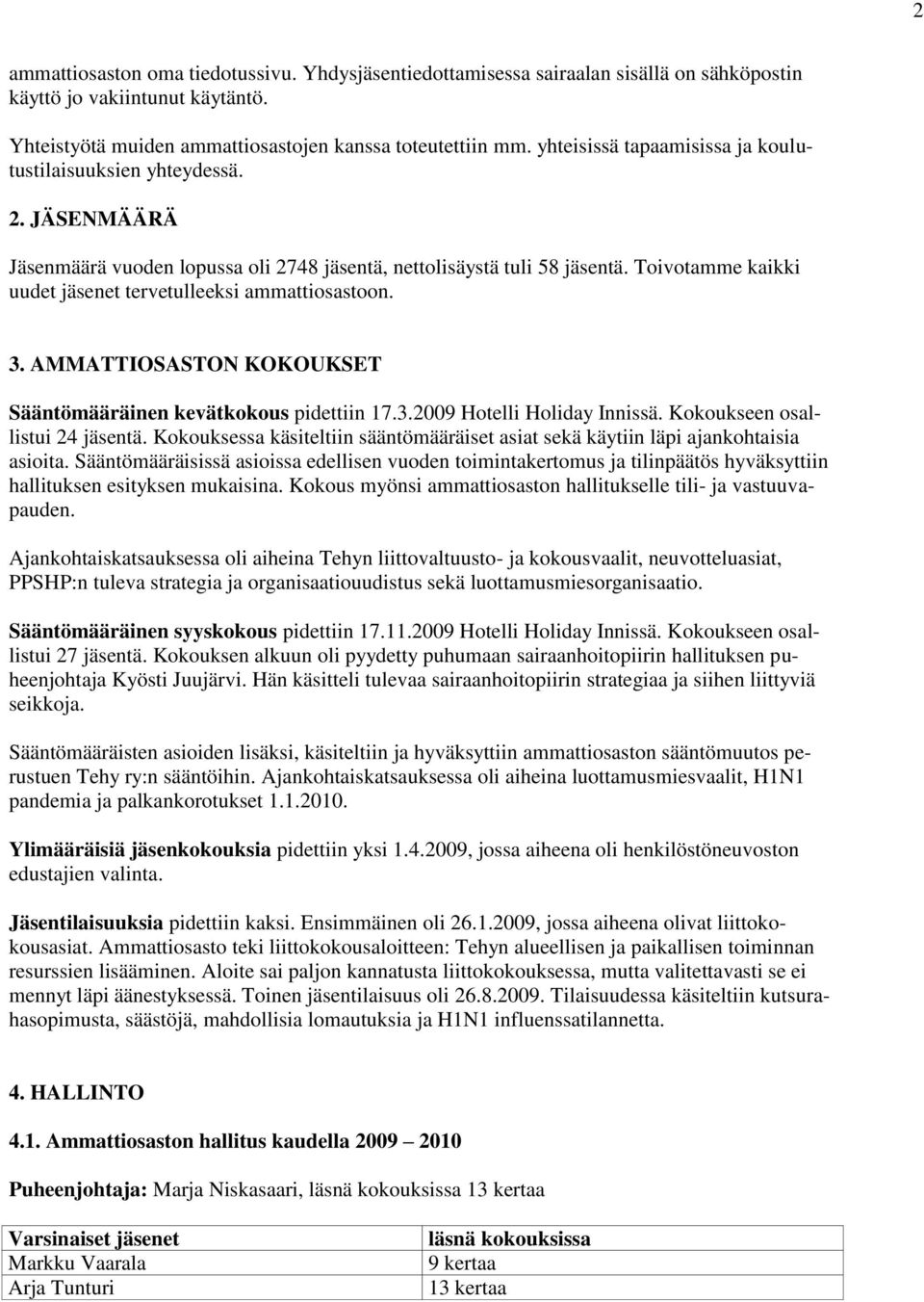 2

ammattiosaston oma tiedotussivu. Yhdysjäsentiedottamisessa sairaalan sisällä on sähköpostin käyttö jo vakiintunut käytäntö.

Yhteistyötä muiden ammattiosastojen kanssa toteutettiin mm. yhteisissä tapaamisissa ja koulutustilaisuuksien yhteydessä.

2. JÄSENMÄÄRÄ

Jäsenmäärä vuoden lopussa oli 2748 jäsentä, nettolisäystä tuli 58 jäsentä. Toivotamme kaikki uudet jäsenet tervetulleeksi ammattiosastoon.

3. AMMATTIOSASTON KOKOUKSET

Sääntömääräinen kevätkokous pidettiin 17.3.2009 Hotelli Holiday Innissä. Kokoukseen osallistui 24 jäsentä. Kokouksessa käsiteltiin sääntömääräiset asiat sekä käytiin läpi ajankohtaisia asioita. Sääntömääräisissä asioissa edellisen vuoden toimintakertomus ja tilinpäätös hyväksyttiin hallituksen esityksen mukaisina. Kokous myönsi ammattiosaston hallitukselle tili- ja vastuuvapauden.

Ajankohtaiskatsauksessa oli aiheina Tehyn liittovaltuusto- ja kokousvaalit, neuvotteluasiat, PPSHP:n tuleva strategia ja organisaatiouudistus sekä luottamusmiesorganisaatio.

Sääntömääräinen syyskokous pidettiin 17.11.2009 Hotelli Holiday Innissä. Kokoukseen osallistui 27 jäsentä. Kokouksen alkuun oli pyydetty puhumaan sairaanhoitopiirin hallituksen puheenjohtaja Kyösti Juujärvi. Hän käsitteli tulevaa sairaanhoitopiirin strategiaa ja siihen liittyviä seikkoja.

Sääntömääräisten asioiden lisäksi, käsiteltiin ja hyväksyttiin ammattiosaston sääntömuutos perustuen Tehy ry:n sääntöihin. Ajankohtaiskatsauksessa oli aiheina luottamusmiesvaalit, H1N1 pandemia ja palkankorotukset 1.1.2010.

Ylimääräisiä jäsenkokouksia pidettiin yksi 1.4.2009, jossa aiheena oli henkilöstöneuvoston edustajien valinta.

Jäsentilaisuuksia pidettiin kaksi. Ensimmäinen oli 26.1.2009, jossa aiheena olivat liittokokousasiat. Ammattiosasto teki liittokokousaloitteen: Tehyn alueellisen ja paikallisen toiminnan resurssien lisääminen. Aloite sai paljon kannatusta liittokokouksessa, mutta valitettavasti se ei mennyt läpi äänestyksessä. Toinen jäsentilaisuus oli 26.8.2009. Tilaisuudessa käsiteltiin kutsurahasopimusta, säästöjä, mahdollisia lomautuksia ja H1N1 influenssatilannetta.

4. HALLINTO

4.1. Ammattiosaston hallitus kaudella 2009 – 2010

Puheenjohtaja: Marja Niskasaari, läsnä kokouksissa 13 kertaa

| Varsinaiset jäsenet | läsnä kokouksissa |
|---|---|
| Markku Vaarala | 9 kertaa |
| Arja Tunturi | 13 kertaa |